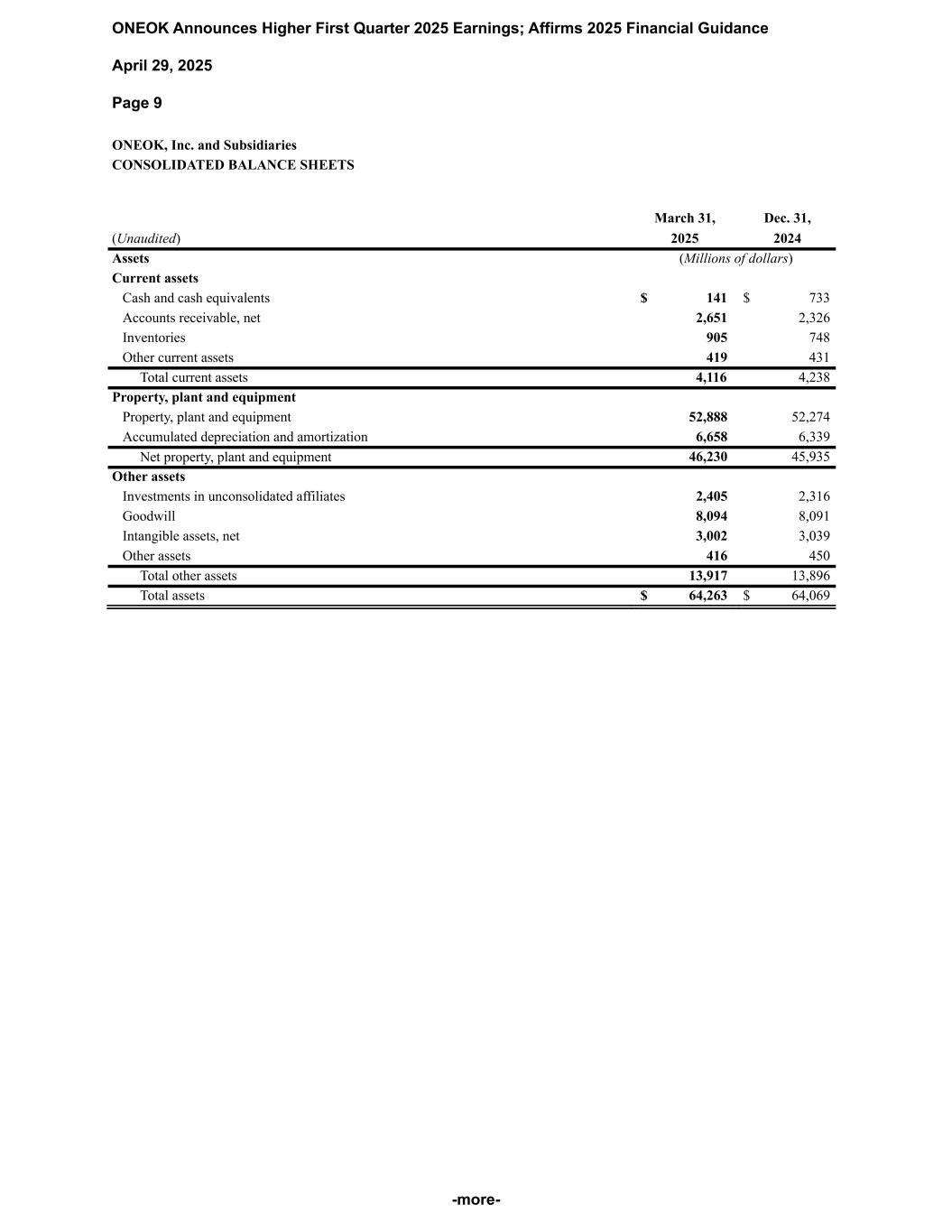 ONEOK Announces Higher First Quarter 2025 Earnings; Affirms 2025 Financial Guidance

April 29, 2025

Page 9

ONEOK, Inc. and Subsidiaries
CONSOLIDATED BALANCE SHEETS

| (Unaudited) | March 31, 2025 | Dec. 31, 2024 |
|---|---|---|
| Assets | (Millions of dollars) | |
| Current assets | | |
| Cash and cash equivalents | $ 141 | $ 733 |
| Accounts receivable, net | 2,651 | 2,326 |
| Inventories | 905 | 748 |
| Other current assets | 419 | 431 |
| Total current assets | 4,116 | 4,238 |
| Property, plant and equipment | | |
| Property, plant and equipment | 52,888 | 52,274 |
| Accumulated depreciation and amortization | 6,658 | 6,339 |
| Net property, plant and equipment | 46,230 | 45,935 |
| Other assets | | |
| Investments in unconsolidated affiliates | 2,405 | 2,316 |
| Goodwill | 8,094 | 8,091 |
| Intangible assets, net | 3,002 | 3,039 |
| Other assets | 416 | 450 |
| Total other assets | 13,917 | 13,896 |
| Total assets | $ 64,263 | $ 64,069 |

-more-